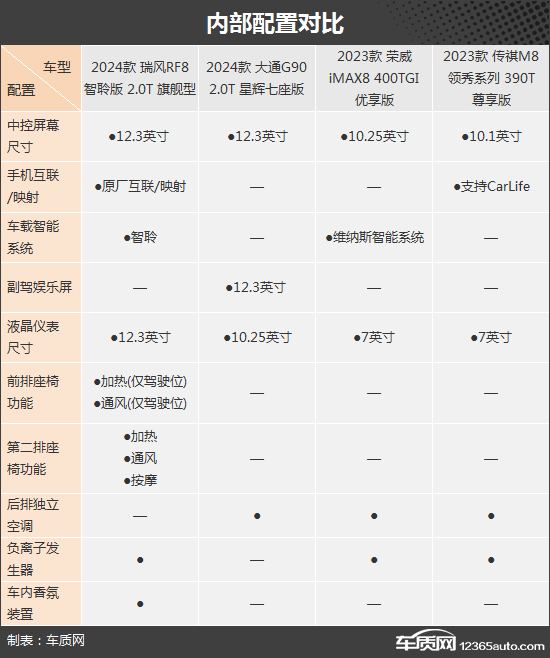 内部配置对比

| 车型 配置 | 2024款 瑞风RF8 智聆版 2.0T 旗舰型 | 2024款 大通G90 2.0T 星辉七座版 | 2023款 荣威 iMAX8 400TGI 优享版 | 2023款 传祺M8 领秀系列 390T 尊享版 |
|---|---|---|---|---|
| 中控屏幕尺寸 | ●12.3英寸 | ●12.3英寸 | ●10.25英寸 | ●10.1英寸 |
| 手机互联/映射 | ●原厂互联/映射 | — | — | ●支持CarLife |
| 车载智能系统 | ●智聆 | — | ●维纳斯智能系统 | — |
| 副驾娱乐屏 | — | ●12.3英寸 | — | — |
| 液晶仪表尺寸 | ●12.3英寸 | ●10.25英寸 | ●7英寸 | ●7英寸 |
| 前排座椅功能 | ●加热(仅驾驶位) ●通风(仅驾驶位) | — | — | — |
| 第二排座椅功能 | ●加热 ●通风 ●按摩 | — | — | — |
| 后排独立空调 | — | ● | ● | ● |
| 负离子发生器 | ● | — | ● | ● |
| 车内香氛装置 | ● | — | — | — |

制表：车质网

车质网 12365auto.com